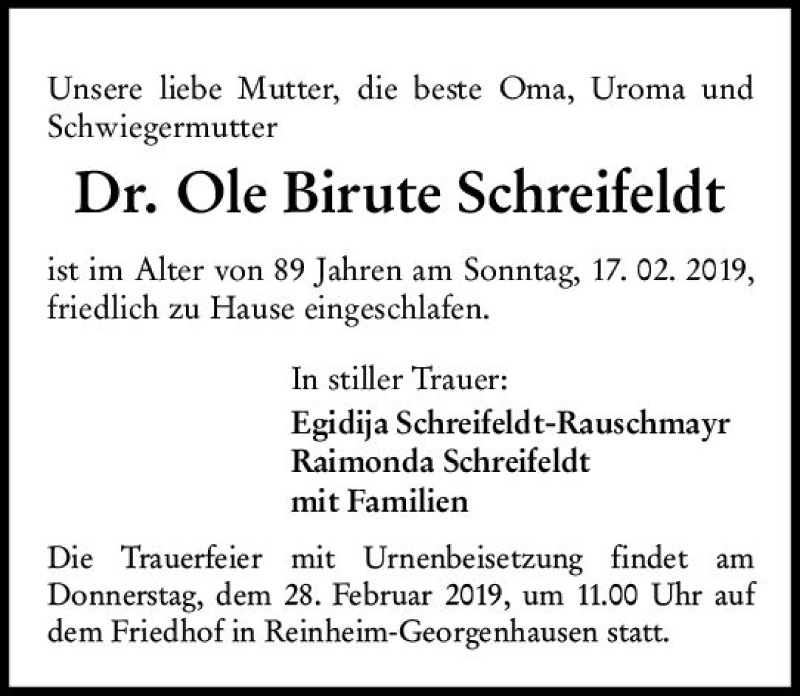 Unsere liebe Mutter, die beste Oma, Uroma und Schwiegermutter

Dr. Ole Birute Schreifeldt

ist im Alter von 89 Jahren am Sonntag, 17. 02. 2019, friedlich zu Hause eingeschlafen.

In stiller Trauer:
Egidija Schreifeldt-Rauschmayr
Raimonda Schreifeldt
mit Familien

Die Trauerfeier mit Urnenbeisetzung findet am Donnerstag, dem 28. Februar 2019, um 11.00 Uhr auf dem Friedhof in Reinheim-Georgenhausen statt.